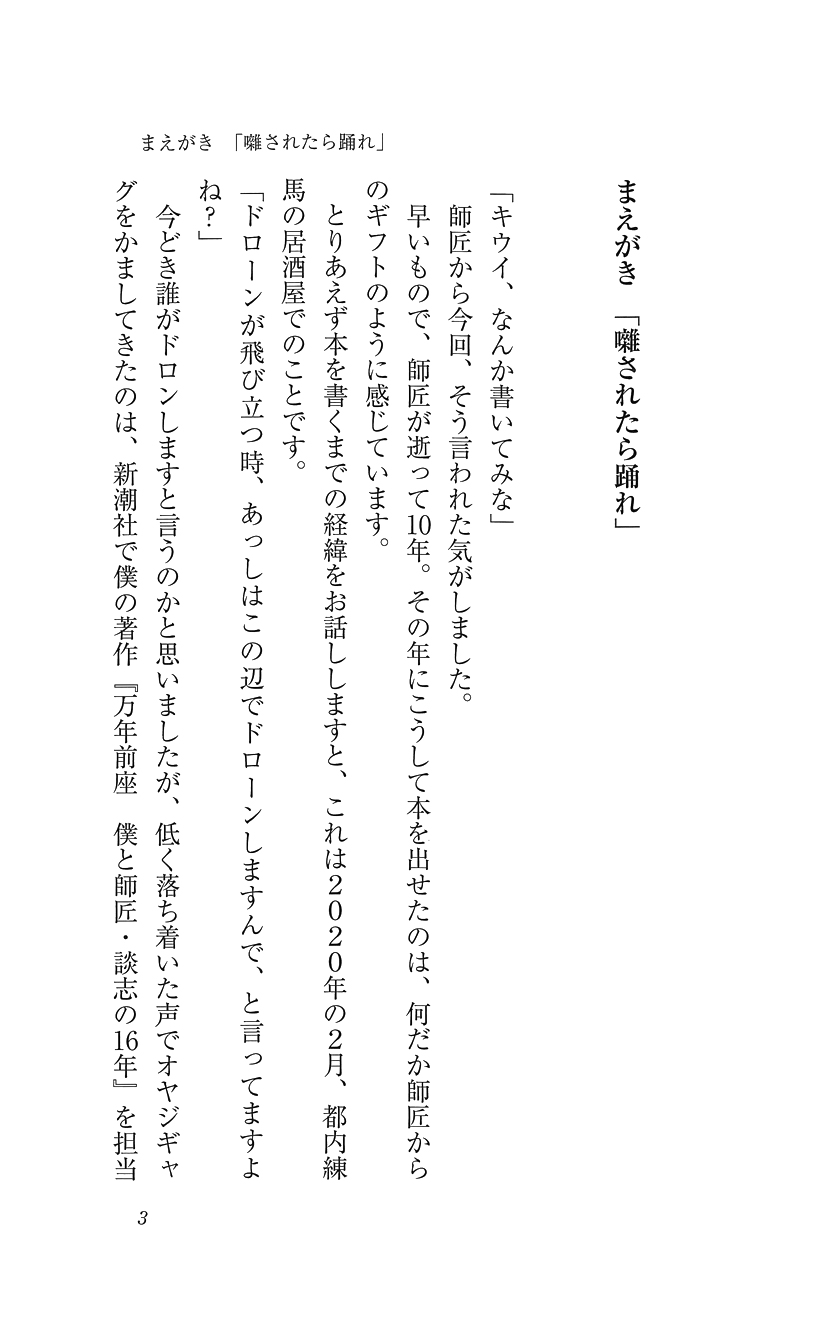 まえがき　「囃されたら踊れ」

まえがき　「囃されたら踊れ」

「キウイ、なんか書いてみな」

師匠から今回、そう言われた気がしました。

早いもので、師匠が逝って10年。その年にこうして本を出せたのは、何だか師匠からのギフトのように感じています。

とりあえず本を書くまでの経緯をお話ししますと、これは2020年の2月、都内練馬の居酒屋でのことです。

「ドローンが飛び立つ時、あっしはこの辺でドローンしますんで、と言ってますよね？」

今どき誰がドロンしますと言うのかと思いましたが、低く落ち着いた声でオヤジギャグをかましてきたのは、新潮社で僕の著作『万年前座　僕と師匠・談志の16年』を担当

3